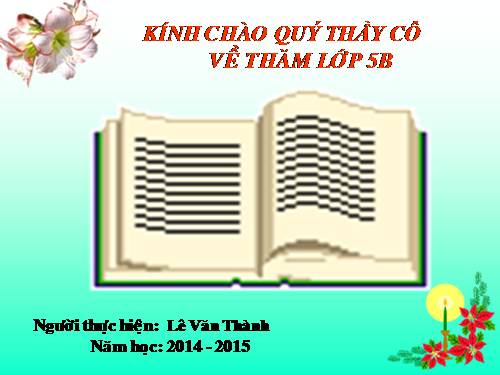 KÍNH CHÀO QUÝ THẦY CÔ
VỀ THĂM LỚP 5B

Người thực hiện: Lê Văn Thành
Năm học: 2014 - 2015